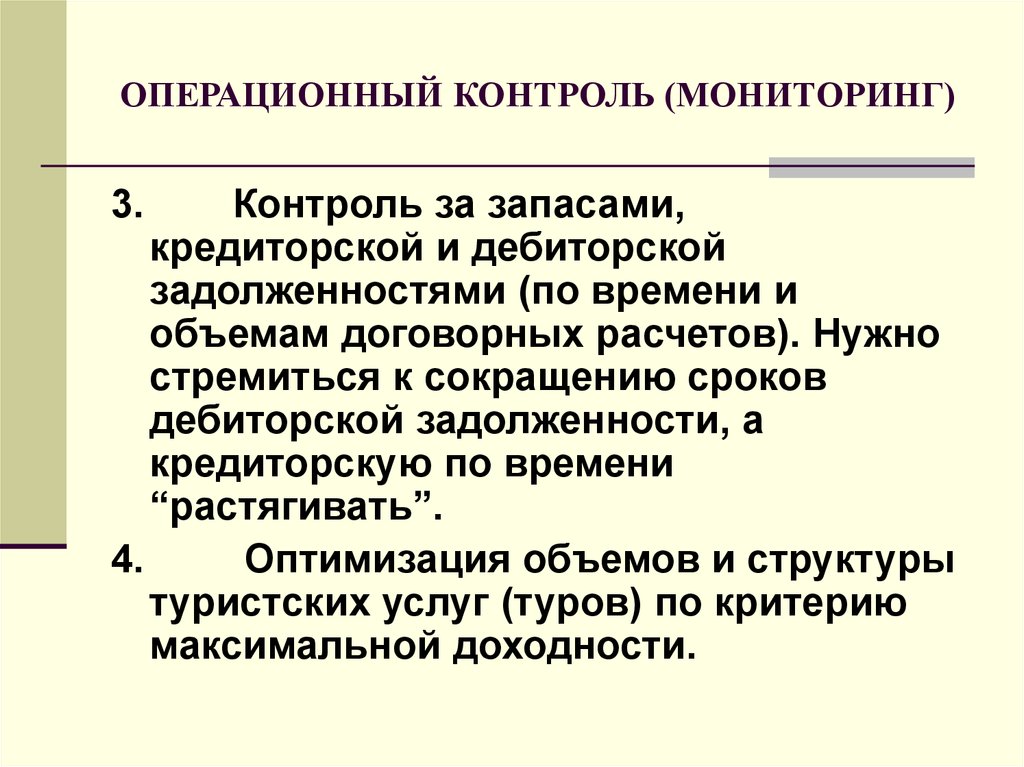 ОПЕРАЦИОННЫЙ КОНТРОЛЬ (МОНИТОРИНГ)

3. Контроль за запасами, кредиторской и дебиторской задолженностями (по времени и объемам договорных расчетов). Нужно стремиться к сокращению сроков дебиторской задолженности, а кредиторскую по времени “растягивать”.

4. Оптимизация объемов и структуры туристских услуг (туров) по критерию максимальной доходности.